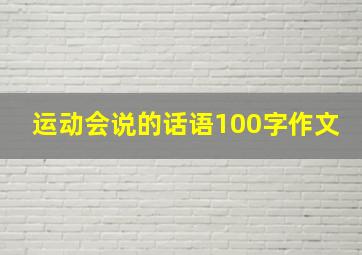 运动会说的话语100字作文